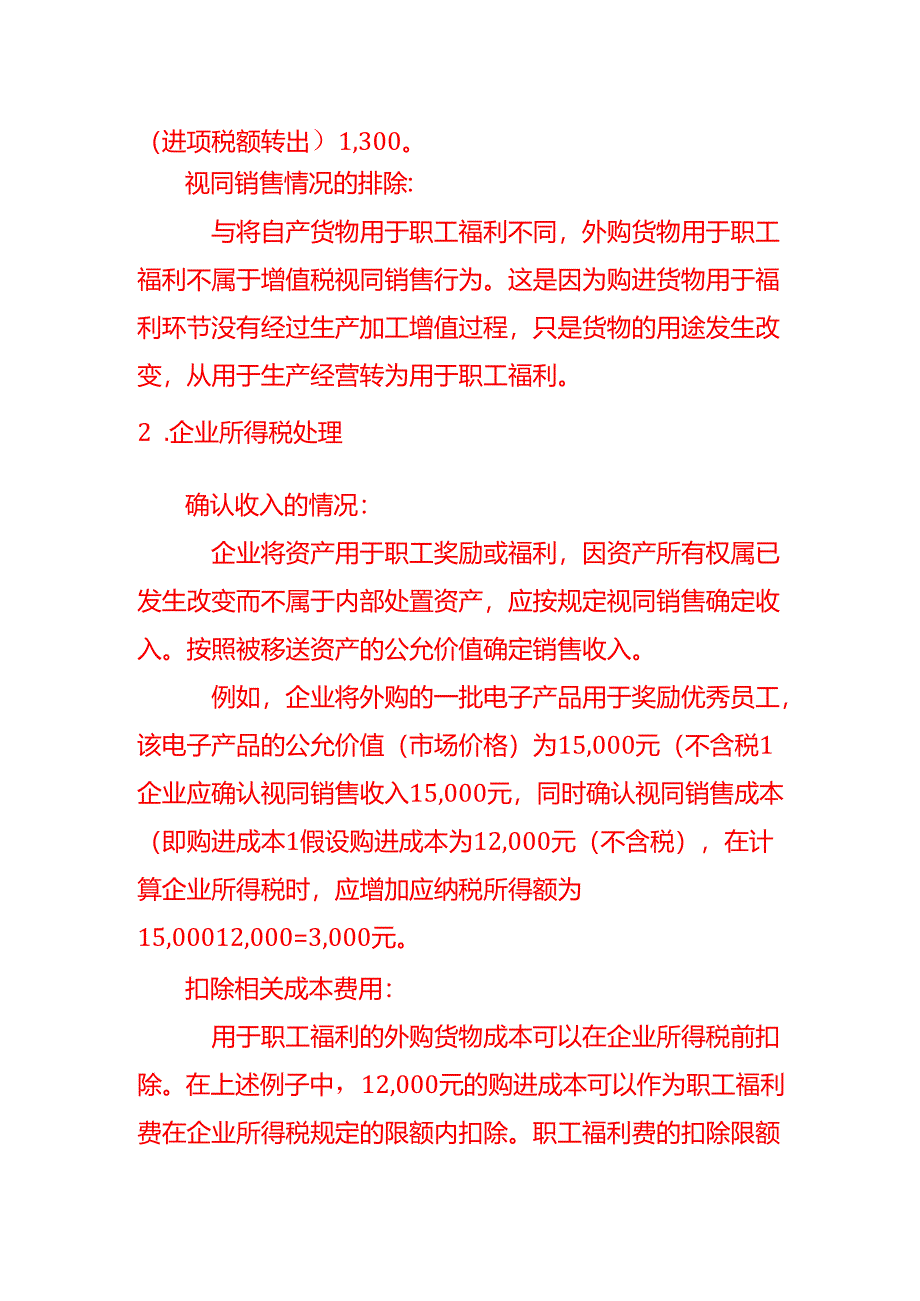 （进项税额转出）1,300。

视同销售情况的排除:

与将自产货物用于职工福利不同，外购货物用于职工福利不属于增值税视同销售行为。这是因为购进货物用于福利环节没有经过生产加工增值过程，只是货物的用途发生改变，从用于生产经营转为用于职工福利。

2 .企业所得税处理

确认收入的情况:

企业将资产用于职工奖励或福利，因资产所有权属已发生改变而不属于内部处置资产，应按规定视同销售确定收入。按照被移送资产的公允价值确定销售收入。

例如，企业将外购的一批电子产品用于奖励优秀员工，该电子产品的公允价值（市场价格）为15,000元（不含税1企业应确认视同销售收入15,000元，同时确认视同销售成本（即购进成本1假设购进成本为12,000元（不含税），在计算企业所得税时，应增加应纳税所得额为15,00012,000=3,000元。

扣除相关成本费用:

用于职工福利的外购货物成本可以在企业所得税前扣除。在上述例子中，12,000元的购进成本可以作为职工福利费在企业所得税规定的限额内扣除。职工福利费的扣除限额